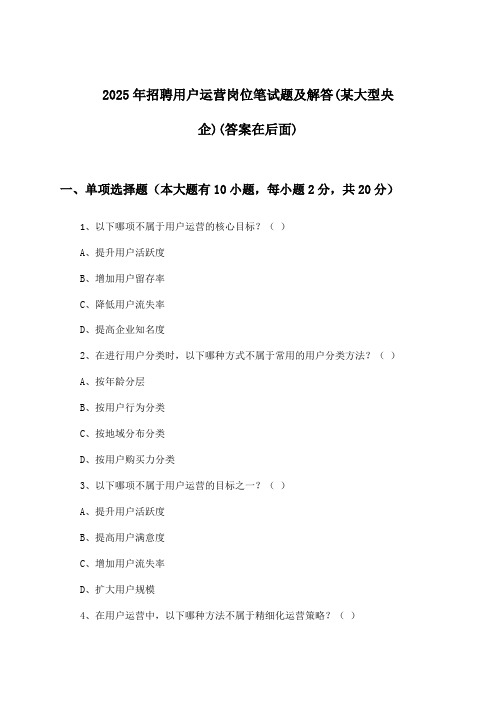 2025年招聘用户运营岗位笔试题及解答(某大型央企)(答案在后面)

一、单项选择题（本大题有10小题，每小题2分，共20分）

1、以下哪项不属于用户运营的核心目标？（ ）

A、提升用户活跃度

B、增加用户留存率

C、降低用户流失率

D、提高企业知名度

2、在进行用户分类时，以下哪种方式不属于常用的用户分类方法？（ ）

A、按年龄分层

B、按用户行为分类

C、按地域分布分类

D、按用户购买力分类

3、以下哪项不属于用户运营的目标之一？（ ）

A、提升用户活跃度

B、提高用户满意度

C、增加用户流失率

D、扩大用户规模

4、在用户运营中，以下哪种方法不属于精细化运营策略？（ ）